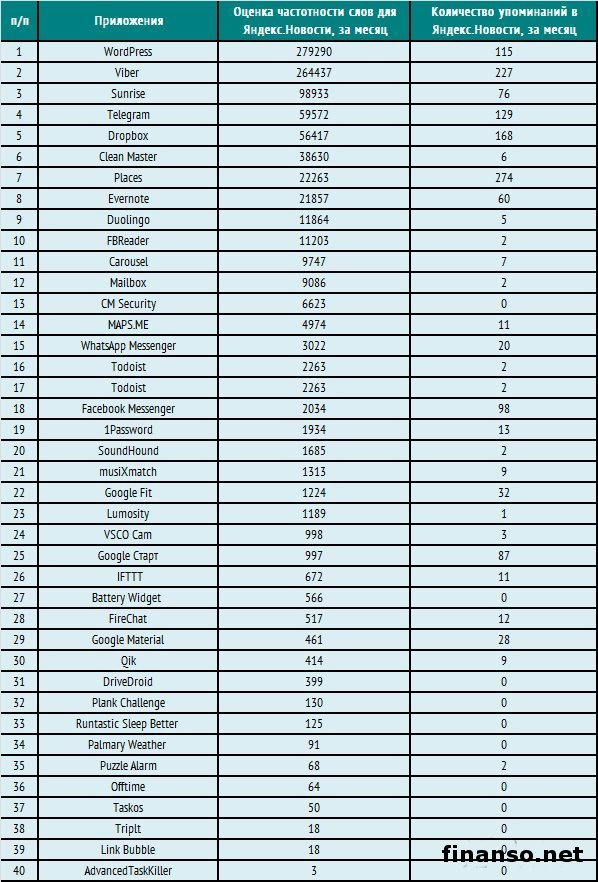 | п/п | Приложения | Оценка частотности слов для Яндекс.Новости, за месяц | Количество упоминаний в Яндекс.Новости, за месяц |
|---|---|---|---|
| 1 | WordPress | 279290 | 115 |
| 2 | Viber | 264437 | 227 |
| 3 | Sunrise | 98933 | 76 |
| 4 | Telegram | 59572 | 129 |
| 5 | Dropbox | 56417 | 168 |
| 6 | Clean Master | 38630 | 6 |
| 7 | Places | 22263 | 274 |
| 8 | Evernote | 21857 | 60 |
| 9 | Duolingo | 11864 | 5 |
| 10 | FBReader | 11203 | 2 |
| 11 | Carousel | 9747 | 7 |
| 12 | Mailbox | 9086 | 2 |
| 13 | CM Security | 6623 | 0 |
| 14 | MAPS.ME | 4974 | 11 |
| 15 | WhatsApp Messenger | 3022 | 20 |
| 16 | Todoist | 2263 | 2 |
| 17 | Todoist | 2263 | 2 |
| 18 | Facebook Messenger | 2034 | 98 |
| 19 | 1Password | 1934 | 13 |
| 20 | SoundHound | 1685 | 2 |
| 21 | musiXmatch | 1313 | 9 |
| 22 | Google Fit | 1224 | 32 |
| 23 | Lumosity | 1189 | 1 |
| 24 | VSCO Cam | 998 | 3 |
| 25 | Google Старт | 997 | 87 |
| 26 | IFTTT | 672 | 11 |
| 27 | Battery Widget | 566 | 0 |
| 28 | FireChat | 517 | 12 |
| 29 | Google Material | 461 | 28 |
| 30 | Qik | 414 | 9 |
| 31 | DriveDroid | 399 | 0 |
| 32 | Plank Challenge | 130 | 0 |
| 33 | Runtastic Sleep Better | 125 | 0 |
| 34 | Palmary Weather | 91 | 0 |
| 35 | Puzzle Alarm | 68 | 2 |
| 36 | Offtime | 64 | 0 |
| 37 | Taskos | 50 | 0 |
| 38 | TripIt | 18 | 0 |
| 39 | Link Bubble | 18 | 0 |
| 40 | AdvancedTaskKiller | 3 | 0 |

finanso.net